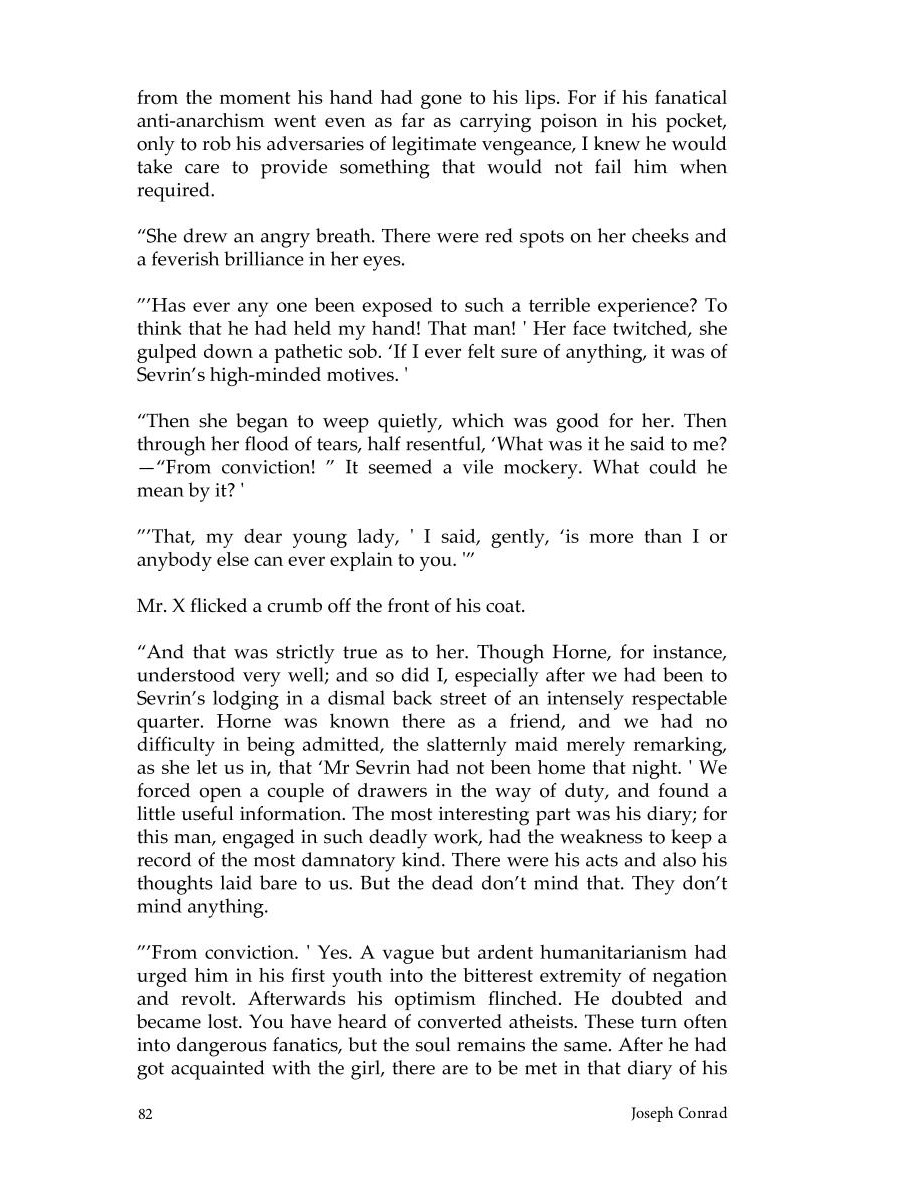 from the moment his hand had gone to his lips. For if his fanatical anti-anarchism went even as far as carrying poison in his pocket, only to rob his adversaries of legitimate vengeance, I knew he would take care to provide something that would not fail him when required.

“She drew an angry breath. There were red spots on her cheeks and a feverish brilliance in her eyes.

”’Has ever any one been exposed to such a terrible experience? To think that he had held my hand! That man! ' Her face twitched, she gulped down a pathetic sob. ‘If I ever felt sure of anything, it was of Sevrin’s high-minded motives. '

“Then she began to weep quietly, which was good for her. Then through her flood of tears, half resentful, ‘What was it he said to me? —“From conviction! ” It seemed a vile mockery. What could he mean by it? '

”’That, my dear young lady, ' I said, gently, ‘is more than I or anybody else can ever explain to you. '”

Mr. X flicked a crumb off the front of his coat.

“And that was strictly true as to her. Though Horne, for instance, understood very well; and so did I, especially after we had been to Sevrin’s lodging in a dismal back street of an intensely respectable quarter. Horne was known there as a friend, and we had no difficulty in being admitted, the slatternly maid merely remarking, as she let us in, that ‘Mr Sevrin had not been home that night. ' We forced open a couple of drawers in the way of duty, and found a little useful information. The most interesting part was his diary; for this man, engaged in such deadly work, had the weakness to keep a record of the most damnatory kind. There were his acts and also his thoughts laid bare to us. But the dead don’t mind that. They don’t mind anything.

”’From conviction. ' Yes. A vague but ardent humanitarianism had urged him in his first youth into the bitterest extremity of negation and revolt. Afterwards his optimism flinched. He doubted and became lost. You have heard of converted atheists. These turn often into dangerous fanatics, but the soul remains the same. After he had got acquainted with the girl, there are to be met in that diary of his

82 Joseph Conrad